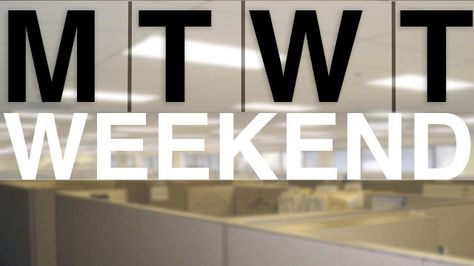 M T W T
WEEKEND